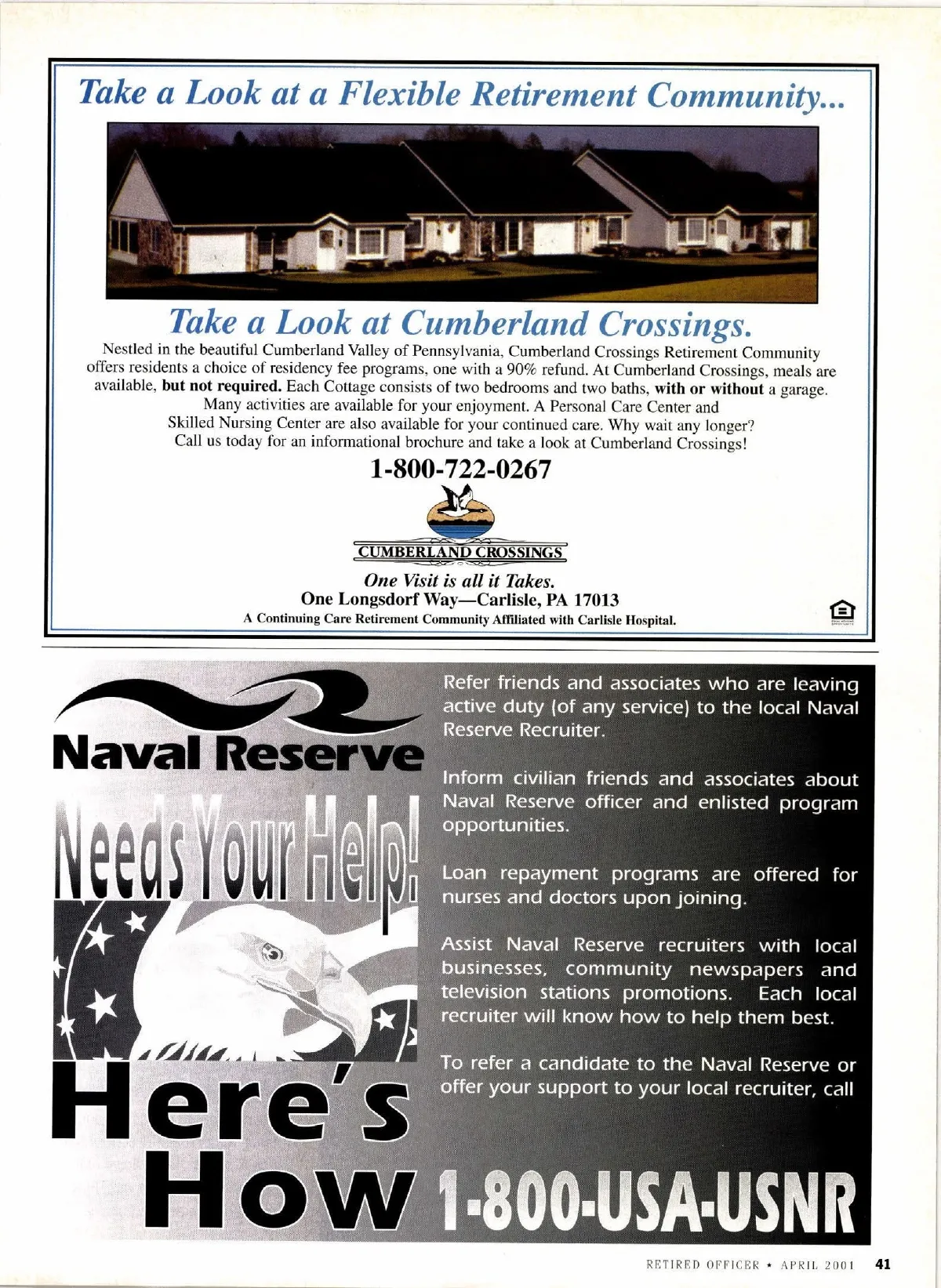 Take a Look at a Flexible Retirement Community...

Take a Look at Cumberland Crossings.

Nestled in the beautiful Cumberland Valley of Pennsylvania, Cumberland Crossings Retirement Community offers residents a choice of residency fee programs, one with a 90% refund. At Cumberland Crossings, meals are available, but not required. Each Cottage consists of two bedrooms and two baths, with or without a garage. Many activities are available for your enjoyment. A Personal Care Center and Skilled Nursing Center are also available for your continued care. Why wait any longer? Call us today for an informational brochure and take a look at Cumberland Crossings!

1-800-722-0267

CUMBERLAND CROSSINGS

One Visit is all it Takes.

One Longsdorf Way—Carlisle, PA 17013

A Continuing Care Retirement Community Affiliated with Carlisle Hospital.

Naval Reserve

Needs Your Help!

Here's How

Refer friends and associates who are leaving active duty (of any service) to the local Naval Reserve Recruiter.

Inform civilian friends and associates about Naval Reserve officer and enlisted program opportunities.

Loan repayment programs are offered for nurses and doctors upon joining.

Assist Naval Reserve recruiters with local businesses, community newspapers and television stations promotions. Each local recruiter will know how to help them best.

To refer a candidate to the Naval Reserve or offer your support to your local recruiter, call

1-800-USA-USNR

RETIRED OFFICER • APRIL 2001 41